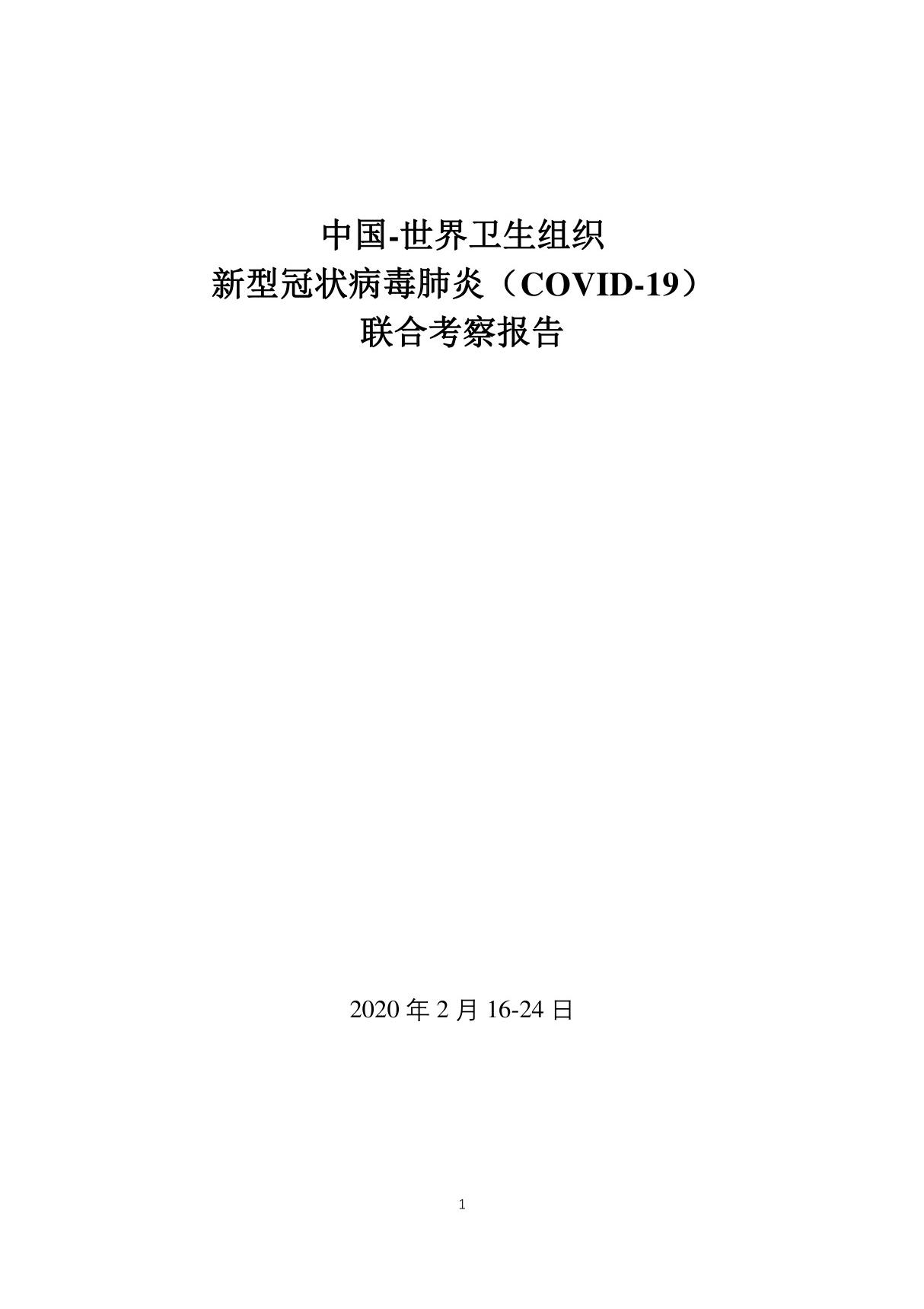 中国-世界卫生组织
新型冠状病毒肺炎（COVID-19）
联合考察报告

2020 年 2 月 16-24 日

1